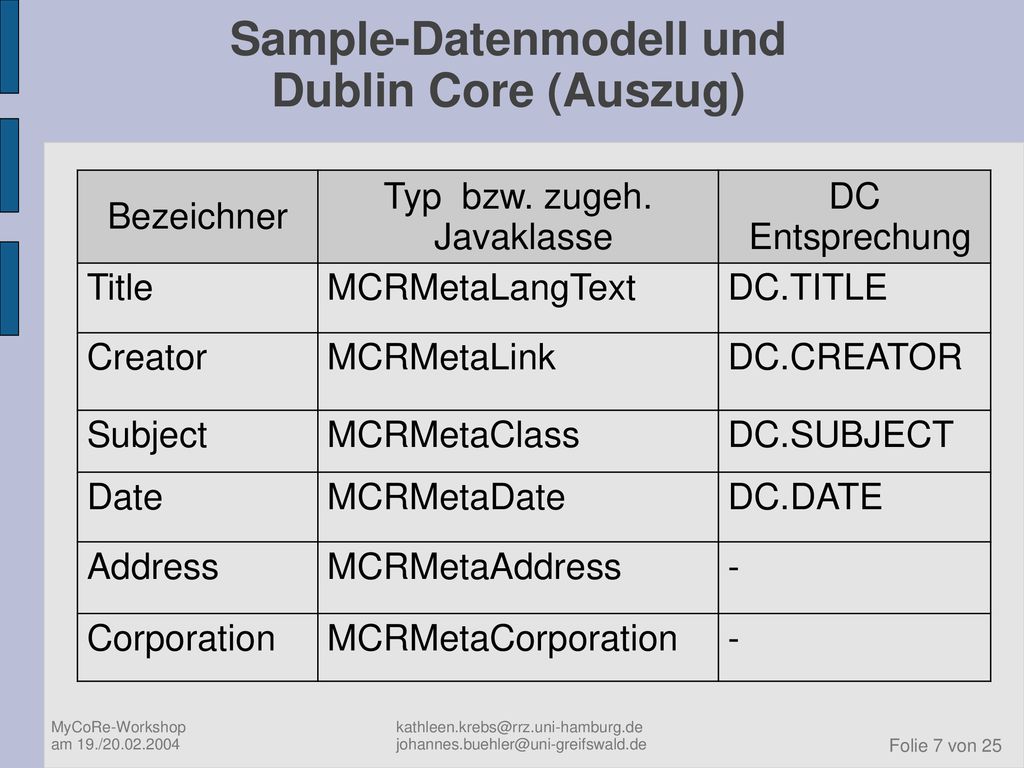 Sample-Datenmodell und Dublin Core (Auszug)

| Bezeichner | Typ bzw. zugeh. Javaklasse | DC Entsprechung |
|---|---|---|
| Title | MCRMetaLangText | DC.TITLE |
| Creator | MCRMetaLink | DC.CREATOR |
| Subject | MCRMetaClass | DC.SUBJECT |
| Date | MCRMetaDate | DC.DATE |
| Address | MCRMetaAddress | - |
| Corporation | MCRMetaCorporation | - |

MyCoRe-Workshop
am 19./20.02.2004

kathleen.krebs@rrz.uni-hamburg.de
johannes.buehler@uni-greifswald.de

Folie 7 von 25